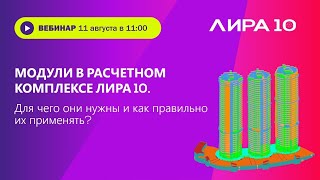 ВЕБИНАР 11 августа в 11:00

ЛИРА 10

МОДУЛИ В РАСЧЕТНОМ КОМПЛЕКСЕ ЛИРА 10.

Для чего они нужны и как правильно их применять?